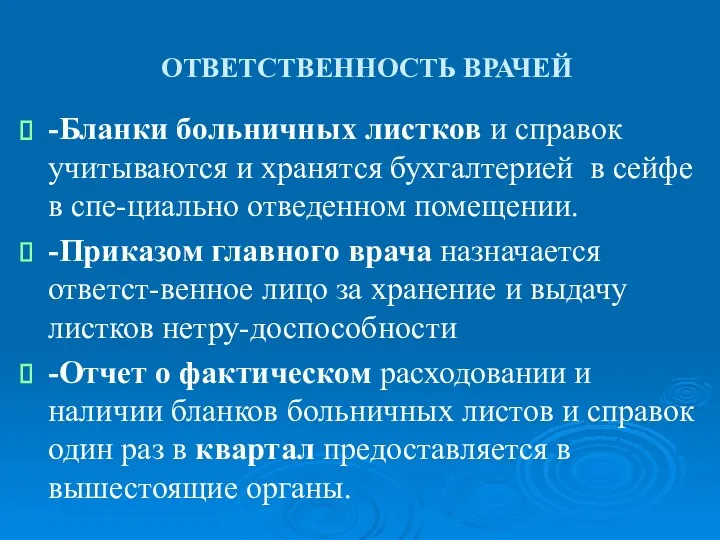 ОТВЕТСТВЕННОСТЬ ВРАЧЕЙ

-Бланки больничных листков и справок учитываются и хранятся бухгалтерией в сейфе в спе-циально отведенном помещении.

-Приказом главного врача назначается ответст-венное лицо за хранение и выдачу листков нетру-доспособности

-Отчет о фактическом расходовании и наличии бланков больничных листов и справок один раз в квартал предоставляется в вышестоящие органы.